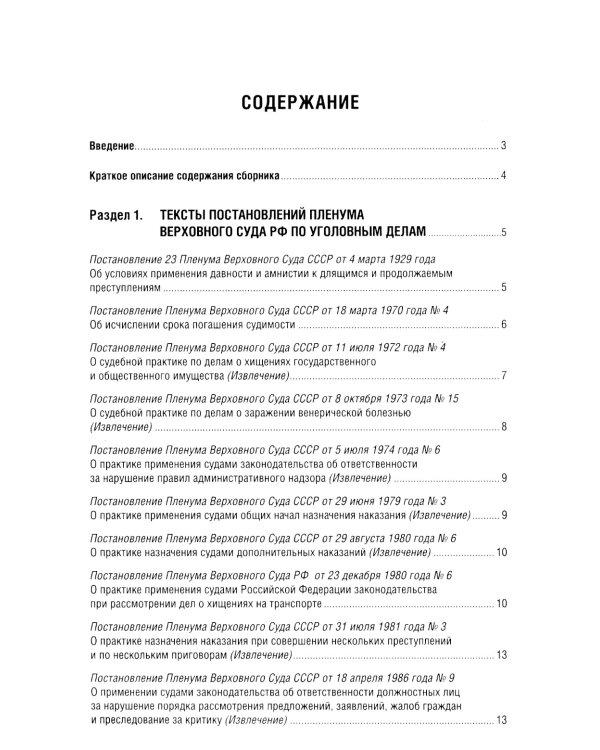 СОДЕРЖАНИЕ

Введение 3

Краткое описание содержания сборника 4

Раздел 1. ТЕКСТЫ ПОСТАНОВЛЕНИЙ ПЛЕНУМА ВЕРХОВНОГО СУДА РФ ПО УГОЛОВНЫМ ДЕЛАМ 5

Постановление 23 Пленума Верховного Суда СССР от 4 марта 1929 года
Об условиях применения давности и амнистии к длящимся и продолжаемым преступлениям 5

Постановление Пленума Верховного Суда СССР от 18 марта 1970 года № 4
Об исчислении срока погашения судимости 6

Постановление Пленума Верховного Суда СССР от 11 июля 1972 года № 4
О судебной практике по делам о хищениях государственного и общественного имущества (Извлечение) 7

Постановление Пленума Верховного Суда СССР от 8 октября 1973 года № 15
О судебной практике по делам о заражении венерической болезнью (Извлечение) 8

Постановление Пленума Верховного Суда СССР от 5 июля 1974 года № 6
О практике применения судами законодательства об ответственности за нарушение правил административного надзора (Извлечение) 9

Постановление Пленума Верховного Суда СССР от 29 июня 1979 года № 3
О практике применения судами общих начал назначения наказания (Извлечение) 9

Постановление Пленума Верховного Суда СССР от 29 августа 1980 года № 6
О практике назначения судами дополнительных наказаний (Извлечение) 10

Постановление Пленума Верховного Суда РФ от 23 декабря 1980 года № 6
О практике применения судами Российской Федерации законодательства при рассмотрении дел о хищениях на транспорте 10

Постановление Пленума Верховного Суда СССР от 31 июля 1981 года № 3
О практике назначения наказания при совершении нескольких преступлений и по нескольким приговорам (Извлечение) 13

Постановление Пленума Верховного Суда СССР от 18 апреля 1986 года № 9
О применении судами законодательства об ответственности должностных лиц за нарушение порядка рассмотрения предложений, заявлений, жалоб граждан и преследование за критику (Извлечение) 13